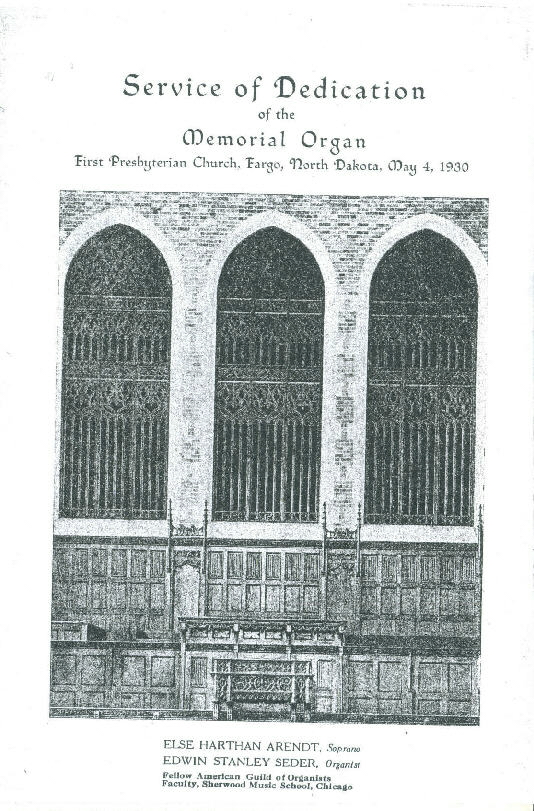 Service of Dedication
of the
Memorial Organ
First Presbyterian Church, Fargo, North Dakota, May 4, 1930

ELSE HARTHAN ARENDT, Soprano
EDWIN STANLEY SEDER, Organist
Fellow American Guild of Organists
Faculty, Sherwood Music School, Chicago